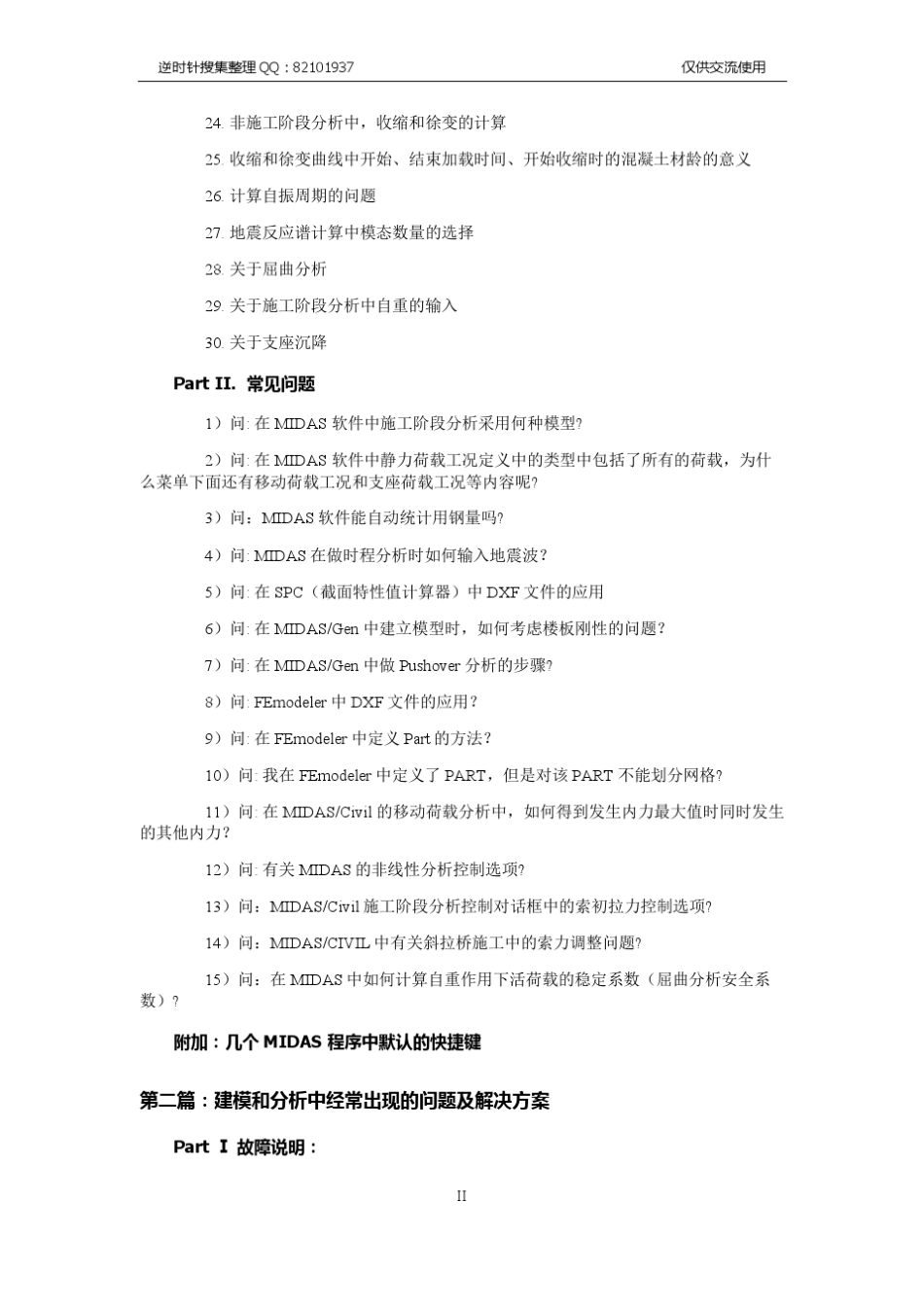 逆时针搜集整理 QQ：82101937 仅供交流使用

24. 非施工阶段分析中，收缩和徐变的计算

25. 收缩和徐变曲线中开始、结束加载时间、开始收缩时的混凝土材龄的意义

26. 计算自振周期的问题

27. 地震反应谱计算中模态数量的选择

28. 关于屈曲分析

29. 关于施工阶段分析中自重的输入

30. 关于支座沉降

Part II. 常见问题

1）问: 在 MIDAS 软件中施工阶段分析采用何种模型?

2）问: 在 MIDAS 软件中静力荷载工况定义中的类型中包括了所有的荷载，为什么菜单下面还有移动荷载工况和支座荷载工况等内容呢?

3）问：MIDAS 软件能自动统计用钢量吗?

4）问: MIDAS 在做时程分析时如何输入地震波？

5）问: 在 SPC（截面特性值计算器）中 DXF 文件的应用

6）问: 在 MIDAS/Gen 中建立模型时，如何考虑楼板刚性的问题？

7）问: 在 MIDAS/Gen 中做 Pushover 分析的步骤?

8）问: FEmodeler 中 DXF 文件的应用？

9）问: 在 FEmodeler 中定义 Part 的方法？

10）问: 我在 FEmodeler 中定义了 PART，但是对该 PART 不能划分网格?

11）问: 在 MIDAS/Civil 的移动荷载分析中，如何得到发生内力最大值时同时发生的其他内力?

12）问: 有关 MIDAS 的非线性分析控制选项?

13）问：MIDAS/Civil 施工阶段分析控制对话框中的索初拉力控制选项?

14）问：MIDAS/CIVIL 中有关斜拉桥施工中的索力调整问题?

15）问：在 MIDAS 中如何计算自重作用下活荷载的稳定系数（屈曲分析安全系数）?

附加：几个 MIDAS 程序中默认的快捷键

第二篇：建模和分析中经常出现的问题及解决方案

Part Ⅰ 故障说明：

II